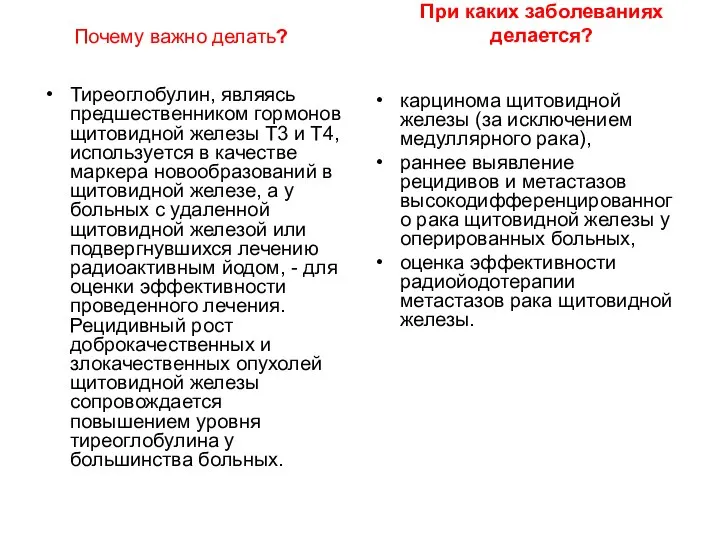 Почему важно делать?

• Тиреоглобулин, являясь предшественником гормонов щитовидной железы Т3 и Т4, используется в качестве маркера новообразований в щитовидной железе, а у больных с удаленной щитовидной железой или подвергнувшихся лечению радиоактивным йодом, - для оценки эффективности проведенного лечения. Рецидивный рост доброкачественных и злокачественных опухолей щитовидной железы сопровождается повышением уровня тиреоглобулина у большинства больных.

При каких заболеваниях делается?

• карцинома щитовидной железы (за исключением медуллярного рака),
• раннее выявление рецидивов и метастазов высокодифференцированного рака щитовидной железы у оперированных больных,
• оценка эффективности радиойодотерапии метастазов рака щитовидной железы.